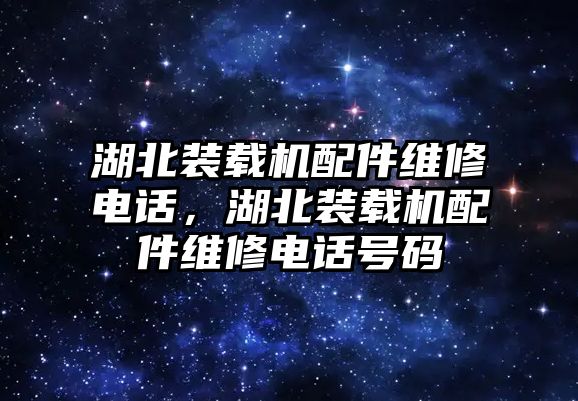 湖北装载机配件维修电话，湖北装载机配件维修电话号码